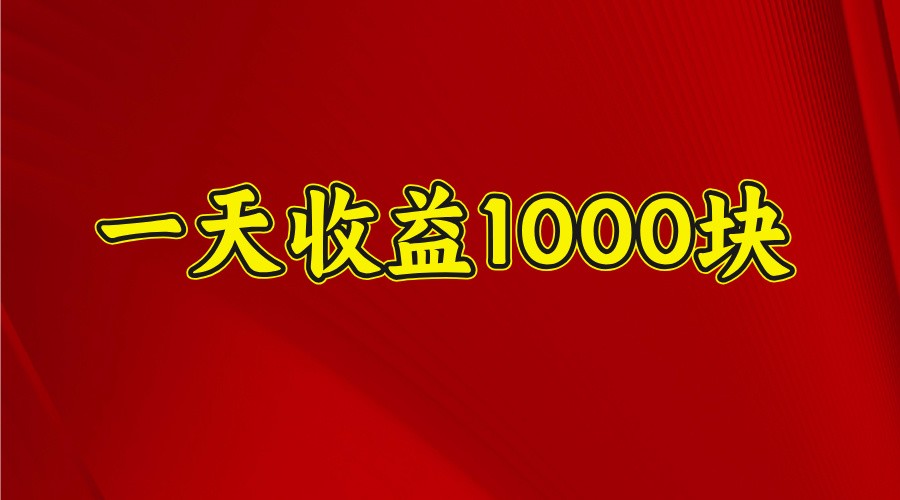 一天收益1000块